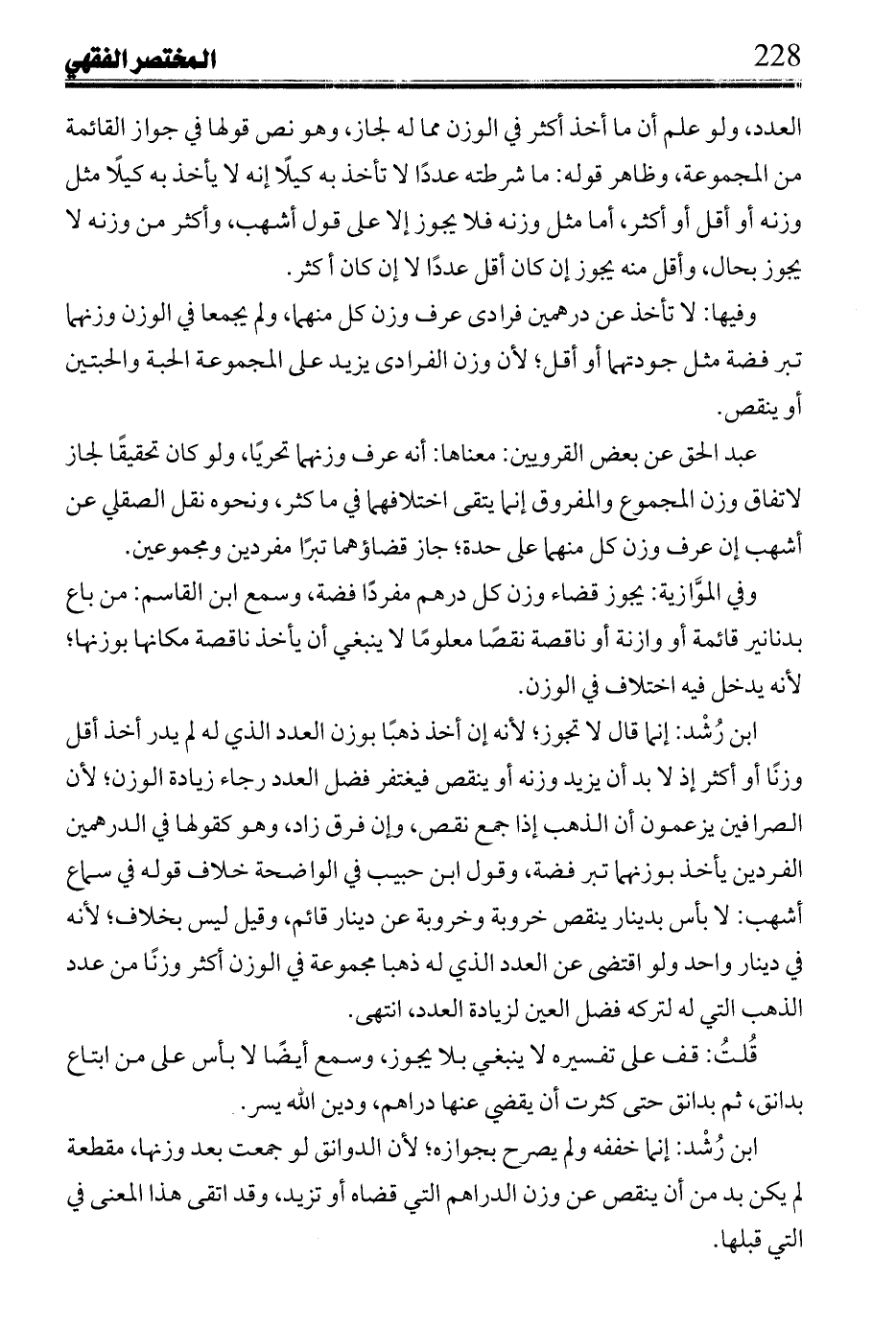 228 المختصر الفقهي

العدد، ولو علم أن ما أخذ أكثر في الوزن مما له لجاز، وهو نص قولها في جواز القائمة من المجموعة، وظاهر قوله: ما شرطته عددًا لا تأخذ به كيلًا إنه لا يأخذ به كيلًا مثل وزنه أو أقل أو أكثر، أما مثل وزنه فلا يجوز إلا على قول أشهب، وأكثر من وزنه لا يجوز بحال، وأقل منه يجوز إن كان أقل عددًا لا إن كان أكثر.

وفيها: لا تأخذ عن درهمين فرادى عرف وزن كل منهما، ولم يجمعا في الوزن وزنهما تبر فضة مثل جودتهما أو أقل؛ لأن وزن الفرادى يزيد على المجموعة الحبة والحبتين أو ينقص.

عبد الحق عن بعض القرويين: معناها: أنه عرف وزنهما تحريًا، ولو كان تحقيقًا لجاز لاتفاق وزن المجموع والمفروق إنما يتقى اختلافهما في ما كثر، ونحوه نقل الصقلي عن أشهب إن عرف وزن كل منهما على حدة؛ جاز قضاؤهما تبرًا مفردين ومجموعين.

وفي الموَّازية: يجوز قضاء وزن كل درهم مفردًا فضة، وسمع ابن القاسم: من باع بدنانير قائمة أو وازنة أو ناقصة نقصًا معلومًا لا ينبغي أن يأخذ ناقصة مكانها بوزنها؛ لأنه يدخل فيه اختلاف في الوزن.

ابن رُشْد: إنما قال لا تجوز؛ لأنه إن أخذ ذهبًا بوزن العدد الذي له لم يدر أخذ أقل وزنًا أو أكثر إذ لا بد أن يزيد وزنه أو ينقص فيغتفر فضل العدد رجاء زيادة الوزن؛ لأن الصرافين يزعمون أن الذهب إذا جمع نقص، وإن فرق زاد، وهو كقولها في الدرهمين الفردين يأخذ بوزنهما تبر فضة، وقول ابن حبيب في الواضحة خلاف قوله في سماع أشهب: لا بأس بدينار ينقص خروبة وخروبة عن دينار قائم، وقيل ليس بخلاف؛ لأنه في دينار واحد ولو اقتضى عن العدد الذي له ذهبا مجموعة في الوزن أكثر وزنًا من عدد الذهب التي له لتركه فضل العين لزيادة العدد، انتهى.

قُلتُ: قف على تفسيره لا ينبغي بلا يجوز، وسمع أيضًا لا بأس على من ابتاع بدانق، ثم بدانق حتى كثرت أن يقضي عنها دراهم، ودين الله يسر.

ابن رُشْد: إنما خففه ولم يصرح بجوازه؛ لأن الدوانق لو جمعت بعد وزنها، مقطعة لم يكن بد من أن ينقص عن وزن الدراهم التي قضاه أو تزيد، وقد اتقى هذا المعنى في التي قبلها.